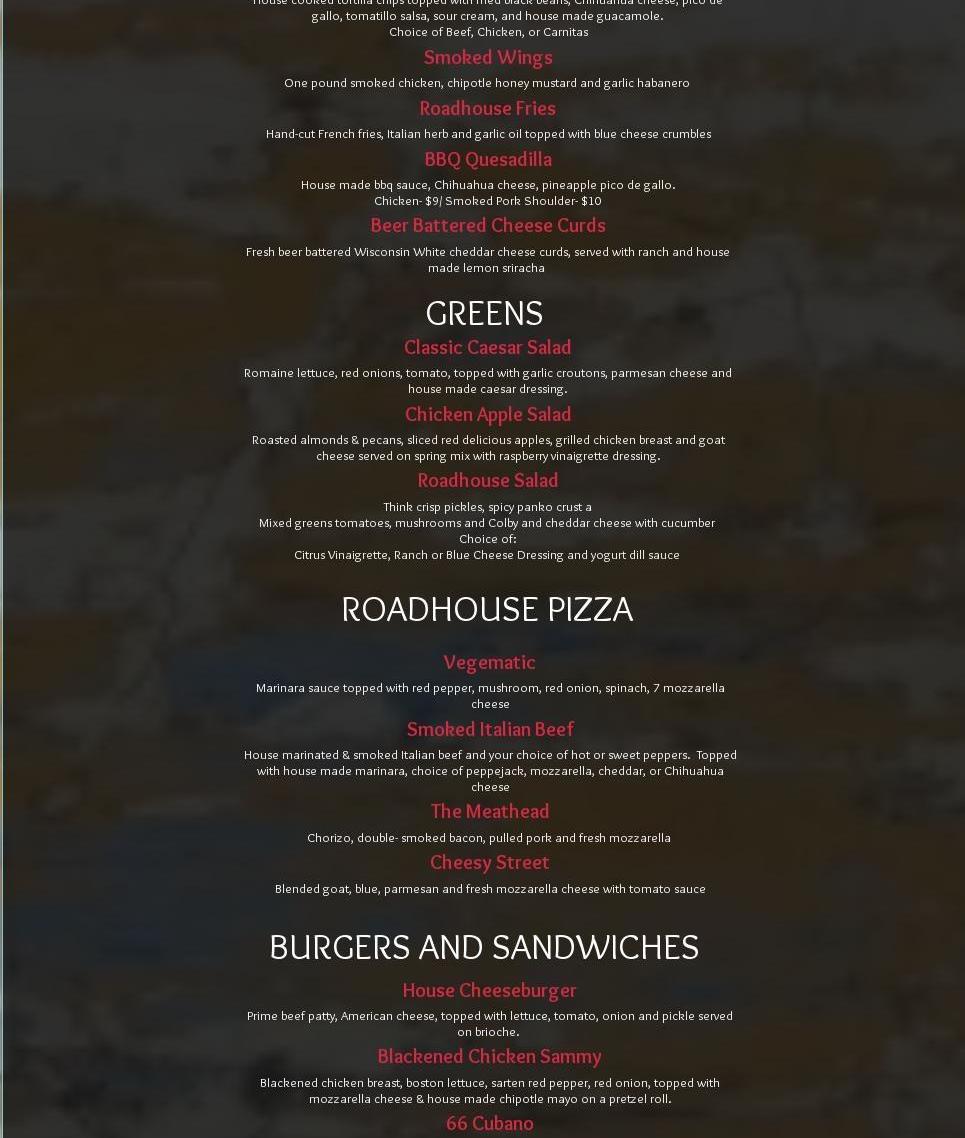 House cooked tortilla chips topped with fried black beans, Chihuahua cheese, pico de gallo, tomatillo salsa, sour cream, and house made guacamole.
Choice of Beef, Chicken, or Carnitas

Smoked Wings
One pound smoked chicken, chipotle honey mustard and garlic habanero

Roadhouse Fries
Hand-cut French fries, Italian herb and garlic oil topped with blue cheese crumbles

BBQ Quesadilla
House made bbq sauce, Chihuahua cheese, pineapple pico de gallo.
Chicken- $9/ Smoked Pork Shoulder- $10

Beer Battered Cheese Curds
Fresh beer battered Wisconsin White cheddar cheese curds, served with ranch and house made lemon sriracha

GREENS

Classic Caesar Salad
Romaine lettuce, red onions, tomato, topped with garlic croutons, parmesan cheese and house made caesar dressing.

Chicken Apple Salad
Roasted almonds & pecans, sliced red delicious apples, grilled chicken breast and goat cheese served on spring mix with raspberry vinaigrette dressing.

Roadhouse Salad
Think crisp pickles, spicy panko crust a
Mixed greens tomatoes, mushrooms and Colby and cheddar cheese with cucumber
Choice of:
Citrus Vinaigrette, Ranch or Blue Cheese Dressing and yogurt dill sauce

ROADHOUSE PIZZA

Vegematic
Marinara sauce topped with red pepper, mushroom, red onion, spinach, 7 mozzarella cheese

Smoked Italian Beef
House marinated & smoked Italian beef and your choice of hot or sweet peppers. Topped with house made marinara, choice of peppejack, mozzarella, cheddar, or Chihuahua cheese

The Meathead
Chorizo, double- smoked bacon, pulled pork and fresh mozzarella

Cheesy Street
Blended goat, blue, parmesan and fresh mozzarella cheese with tomato sauce

BURGERS AND SANDWICHES

House Cheeseburger
Prime beef patty, American cheese, topped with lettuce, tomato, onion and pickle served on brioche.

Blackened Chicken Sammy
Blackened chicken breast, boston lettuce, sarten red pepper, red onion, topped with mozzarella cheese & house made chipotle mayo on a pretzel roll.

66 Cubano